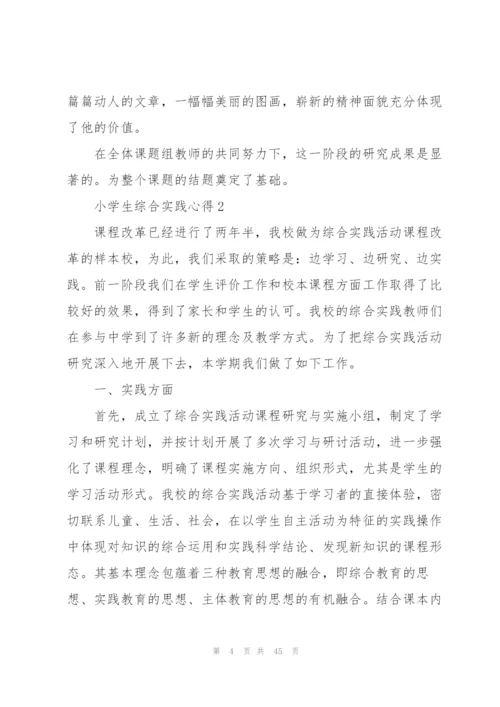 篇篇动人的文章，一幅幅美丽的图画，崭新的精神面貌充分体现了他的价值。

在全体课题组教师的共同努力下，这一阶段的研究成果是显著的。为整个课题的结题奠定了基础。

小学生综合实践心得2

课程改革已经进行了两年半，我校做为综合实践活动课程改革的样本校，为此，我们采取的策略是：边学习、边研究、边实践。前一阶段我们在学生评价工作和校本课程方面工作取得了比较好的效果，得到了家长和学生的认可。我校的综合实践教师们在参与中学到了许多新的理念及教学方式。为了把综合实践活动研究深入地开展下去，本学期我们做了如下工作。

一、实践方面

首先，成立了综合实践活动课程研究与实施小组，制定了学习和研究计划，并按计划开展了多次学习与研讨活动，进一步强化了课程理念，明确了课程实施方向、组织形式，尤其是学生的学习活动形式。我校的综合实践活动基于学习者的直接体验，密切联系儿童、生活、社会，在以学生自主活动为特征的实践操作中体现对知识的综合运用和实践科学结论、发现新知识的课程形态。其基本理念包蕴着三种教育思想的融合，即综合教育的思想、实践教育的思想、主体教育的思想的有机融合。结合课本内

第 4 页 共 45 页